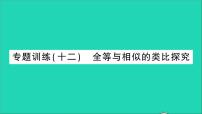 专题训练(十二)　全等与相似的类比探究